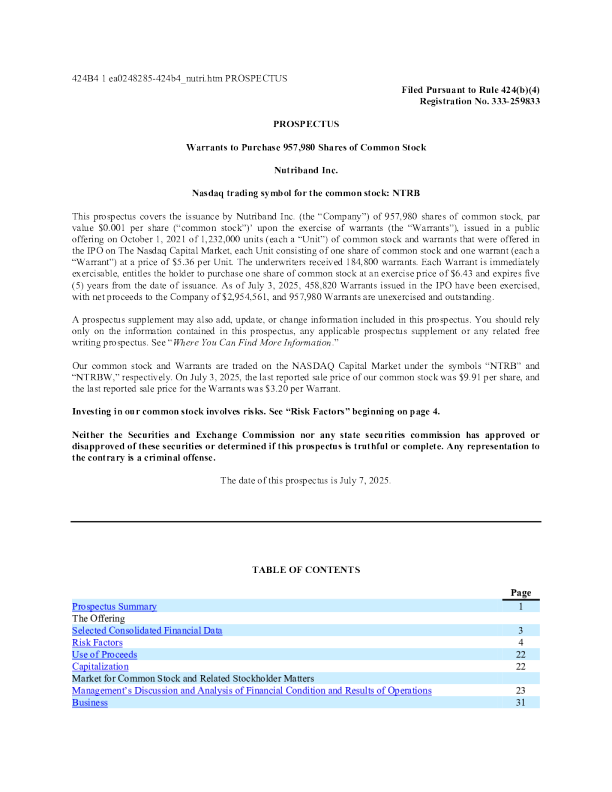 424B4 1 ea0248285-424b4_nutri.htm PROSPECTUS

Filed Pursuant to Rule 424(b)(4)
Registration No. 333-259833

PROSPECTUS

Warrants to Purchase 957,980 Shares of Common Stock

Nutriband Inc.

Nasdaq trading symbol for the common stock: NTRB

This prospectus covers the issuance by Nutriband Inc. (the "Company") of 957,980 shares of common stock, par value $0.001 per share ("common stock")' upon the exercise of warrants (the "Warrants"), issued in a public offering on October 1, 2021 of 1,232,000 units (each a "Unit") of common stock and warrants that were offered in the IPO on The Nasdaq Capital Market, each Unit consisting of one share of common stock and one warrant (each a "Warrant") at a price of $5.36 per Unit. The underwriters received 184,800 warrants. Each Warrant is immediately exercisable, entitles the holder to purchase one share of common stock at an exercise price of $6.43 and expires five (5) years from the date of issuance. As of July 3, 2025, 458,820 Warrants issued in the IPO have been exercised, with net proceeds to the Company of $2,954,561, and 957,980 Warrants are unexercised and outstanding.

A prospectus supplement may also add, update, or change information included in this prospectus. You should rely only on the information contained in this prospectus, any applicable prospectus supplement or any related free writing prospectus. See "Where You Can Find More Information."

Our common stock and Warrants are traded on the NASDAQ Capital Market under the symbols "NTRB" and "NTRBW," respectively. On July 3, 2025, the last reported sale price of our common stock was $9.91 per share, and the last reported sale price for the Warrants was $3.20 per Warrant.

Investing in our common stock involves risks. See "Risk Factors" beginning on page 4.

Neither the Securities and Exchange Commission nor any state securities commission has approved or disapproved of these securities or determined if this prospectus is truthful or complete. Any representation to the contrary is a criminal offense.

The date of this prospectus is July 7, 2025.

TABLE OF CONTENTS

| | Page |
|---|---|
| Prospectus Summary | 1 |
| The Offering | |
| Selected Consolidated Financial Data | 3 |
| Risk Factors | 4 |
| Use of Proceeds | 22 |
| Capitalization | 22 |
| Market for Common Stock and Related Stockholder Matters | |
| Management's Discussion and Analysis of Financial Condition and Results of Operations | 23 |
| Business | 31 |